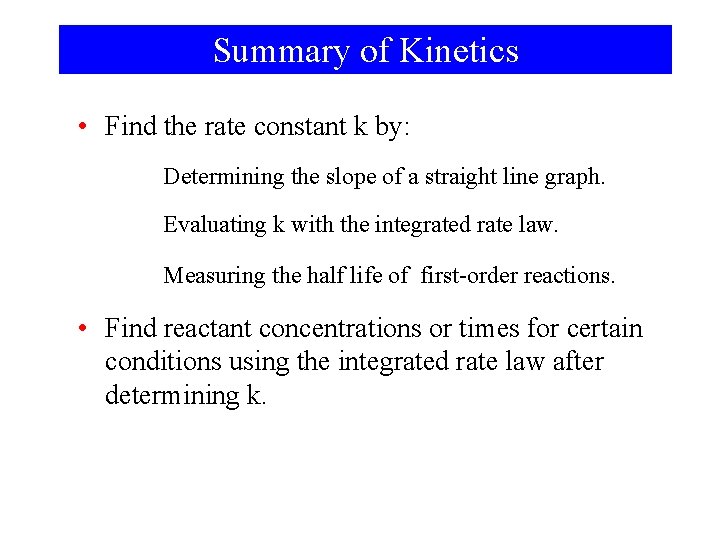 Summary of Kinetics

• Find the rate constant k by:

Determining the slope of a straight line graph.

Evaluating k with the integrated rate law.

Measuring the half life of first-order reactions.

• Find reactant concentrations or times for certain conditions using the integrated rate law after determining k.